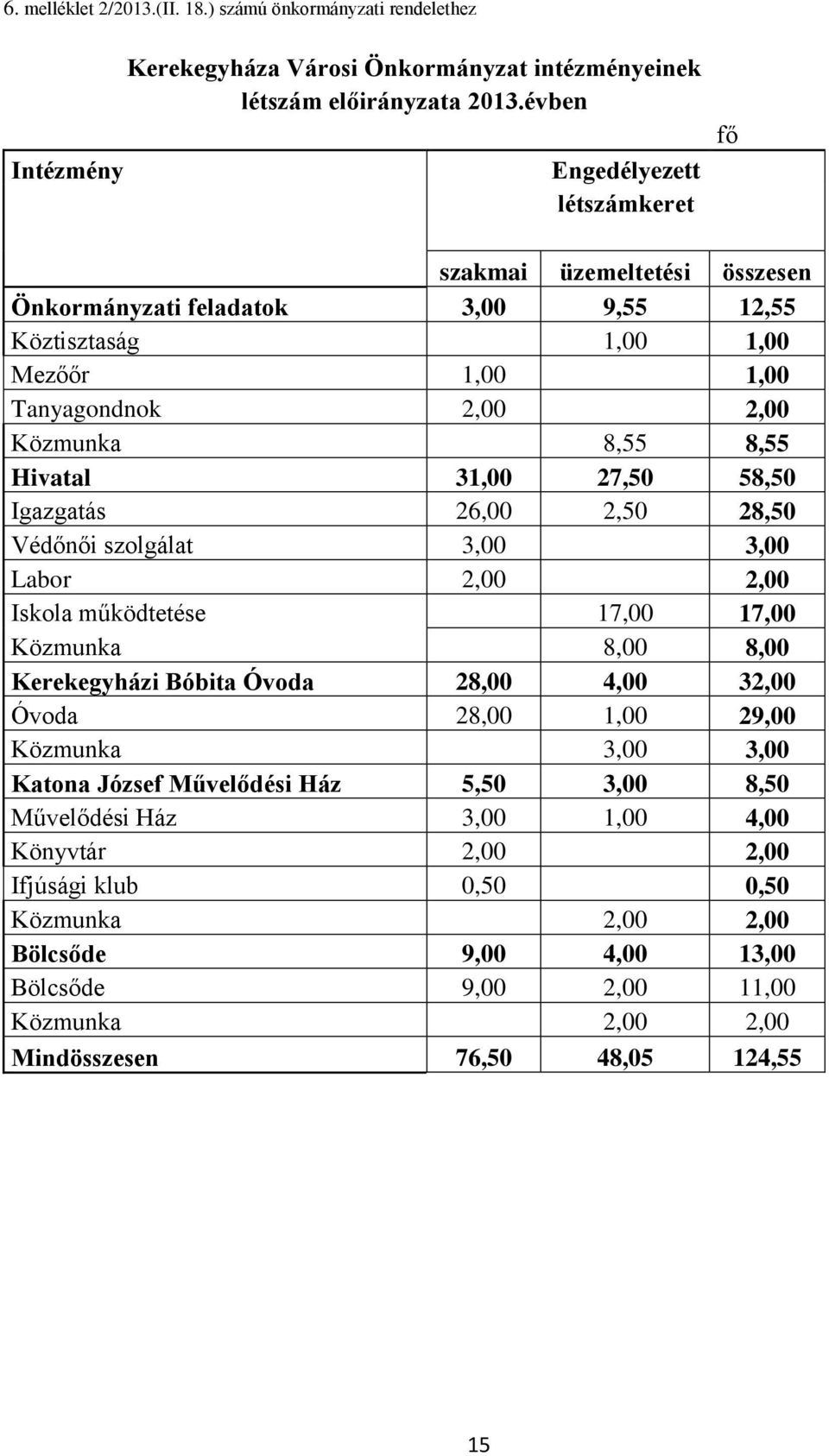 6. melléklet 2/2013.(II. 18.) számú önkormányzati rendelethez

Kerekegyháza Városi Önkormányzat intézményeinek létszám előirányzata 2013.évben

fő

| Intézmény | Engedélyezett létszámkeret | | |
|---|---|---|---|
| | szakmai | üzemeltetési | összesen |
| Önkormányzati feladatok | 3,00 | 9,55 | 12,55 |
| Köztisztaság | | 1,00 | 1,00 |
| Mezőőr | 1,00 | | 1,00 |
| Tanyagondnok | 2,00 | | 2,00 |
| Közmunka | | 8,55 | 8,55 |
| Hivatal | 31,00 | 27,50 | 58,50 |
| Igazgatás | 26,00 | 2,50 | 28,50 |
| Védőnői szolgálat | 3,00 | | 3,00 |
| Labor | 2,00 | | 2,00 |
| Iskola működtetése | | 17,00 | 17,00 |
| Közmunka | | 8,00 | 8,00 |
| Kerekegyházi Bóbita Óvoda | 28,00 | 4,00 | 32,00 |
| Óvoda | 28,00 | 1,00 | 29,00 |
| Közmunka | | 3,00 | 3,00 |
| Katona József Művelődési Ház | 5,50 | 3,00 | 8,50 |
| Művelődési Ház | 3,00 | 1,00 | 4,00 |
| Könyvtár | 2,00 | | 2,00 |
| Ifjúsági klub | 0,50 | | 0,50 |
| Közmunka | | 2,00 | 2,00 |
| Bölcsőde | 9,00 | 4,00 | 13,00 |
| Bölcsőde | 9,00 | 2,00 | 11,00 |
| Közmunka | | 2,00 | 2,00 |
| Mindösszesen | 76,50 | 48,05 | 124,55 |

15